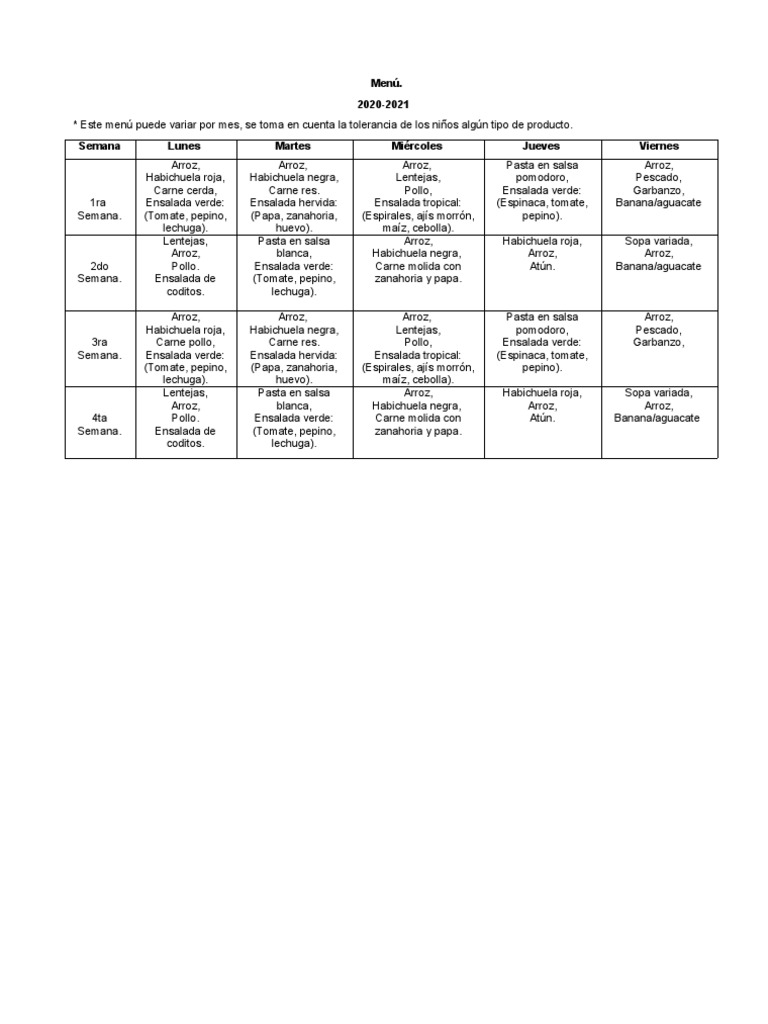 Menú.

2020-2021

* Este menú puede variar por mes, se toma en cuenta la tolerancia de los niños algún tipo de producto.

| Semana | Lunes | Martes | Miércoles | Jueves | Viernes |
|---|---|---|---|---|---|
| 1ra Semana. | Arroz, Habichuela roja, Carne cerda, Ensalada verde: (Tomate, pepino, lechuga). | Arroz, Habichuela negra, Carne res. Ensalada hervida: (Papa, zanahoria, huevo). | Arroz, Lentejas, Pollo, Ensalada tropical: (Espirales, ajís morrón, maíz, cebolla). | Pasta en salsa pomodoro, Ensalada verde: (Espinaca, tomate, pepino). | Arroz, Pescado, Garbanzo, Banana/aguacate |
| 2do Semana. | Lentejas, Arroz, Pollo. Ensalada de coditos. | Pasta en salsa blanca, Ensalada verde: (Tomate, pepino, lechuga). | Arroz, Habichuela negra, Carne molida con zanahoria y papa. | Habichuela roja, Arroz, Atún. | Sopa variada, Arroz, Banana/aguacate |
| 3ra Semana. | Arroz, Habichuela roja, Carne pollo, Ensalada verde: (Tomate, pepino, lechuga). | Arroz, Habichuela negra, Carne res. Ensalada hervida: (Papa, zanahoria, huevo). | Arroz, Lentejas, Pollo, Ensalada tropical: (Espirales, ajís morrón, maíz, cebolla). | Pasta en salsa pomodoro, Ensalada verde: (Espinaca, tomate, pepino). | Arroz, Pescado, Garbanzo, |
| 4ta Semana. | Lentejas, Arroz, Pollo. Ensalada de coditos. | Pasta en salsa blanca, Ensalada verde: (Tomate, pepino, lechuga). | Arroz, Habichuela negra, Carne molida con zanahoria y papa. | Habichuela roja, Arroz, Atún. | Sopa variada, Arroz, Banana/aguacate |